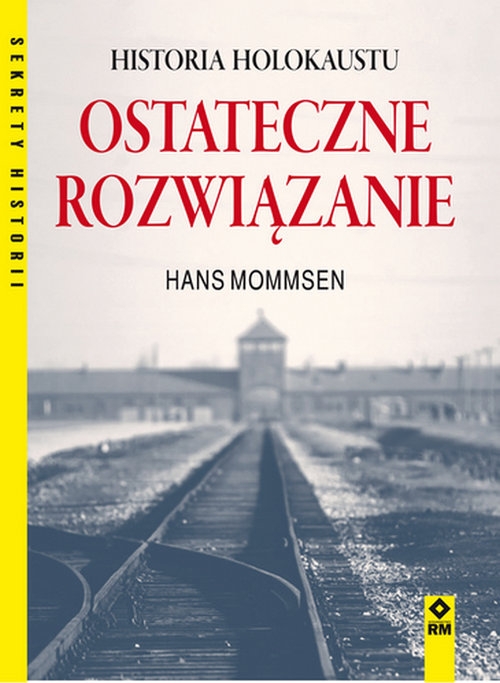 SEKRETY HISTORII

HISTORIA HOLOKAUSTU

OSTATECZNE ROZWIĄZANIE

HANS MOMMSEN

RM